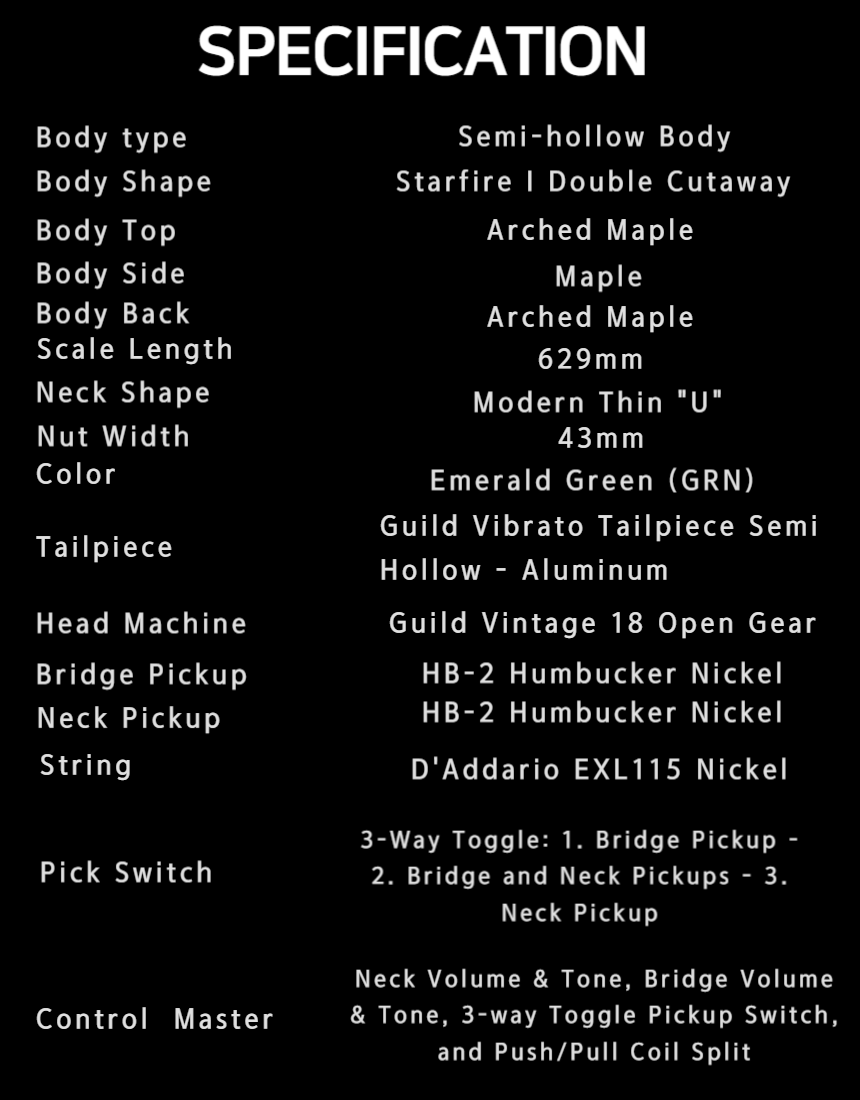 SPECIFICATION

Body type
Semi-hollow Body

Body Shape
Starfire I Double Cutaway

Body Top
Arched Maple

Body Side
Maple

Body Back
Arched Maple

Scale Length
629mm

Neck Shape
Modern Thin "U"

Nut Width
43mm

Color
Emerald Green (GRN)

Tailpiece
Guild Vibrato Tailpiece Semi Hollow - Aluminum

Head Machine
Guild Vintage 18 Open Gear

Bridge Pickup
HB-2 Humbucker Nickel

Neck Pickup
HB-2 Humbucker Nickel

String
D'Addario EXL115 Nickel

Pick Switch
3-Way Toggle: 1. Bridge Pickup - 2. Bridge and Neck Pickups - 3. Neck Pickup

Control Master
Neck Volume & Tone, Bridge Volume & Tone, 3-way Toggle Pickup Switch, and Push/Pull Coil Split